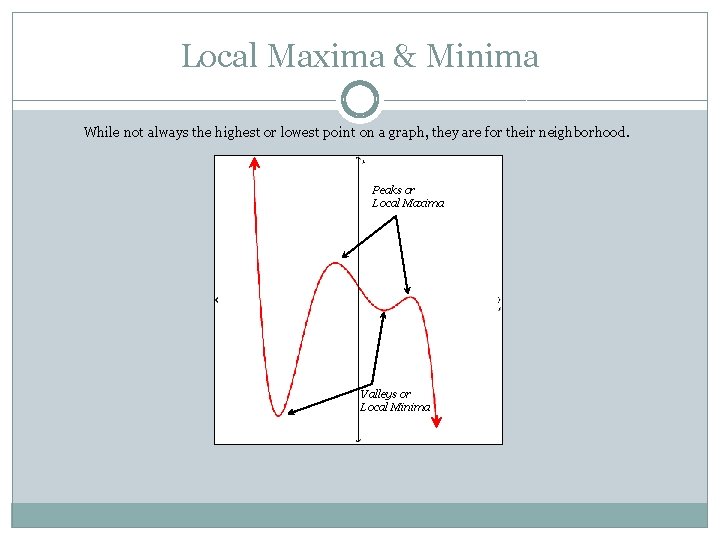 Local Maxima & Minima

While not always the highest or lowest point on a graph, they are for their neighborhood.

Peaks or
Local Maxima

Valleys or
Local Minima